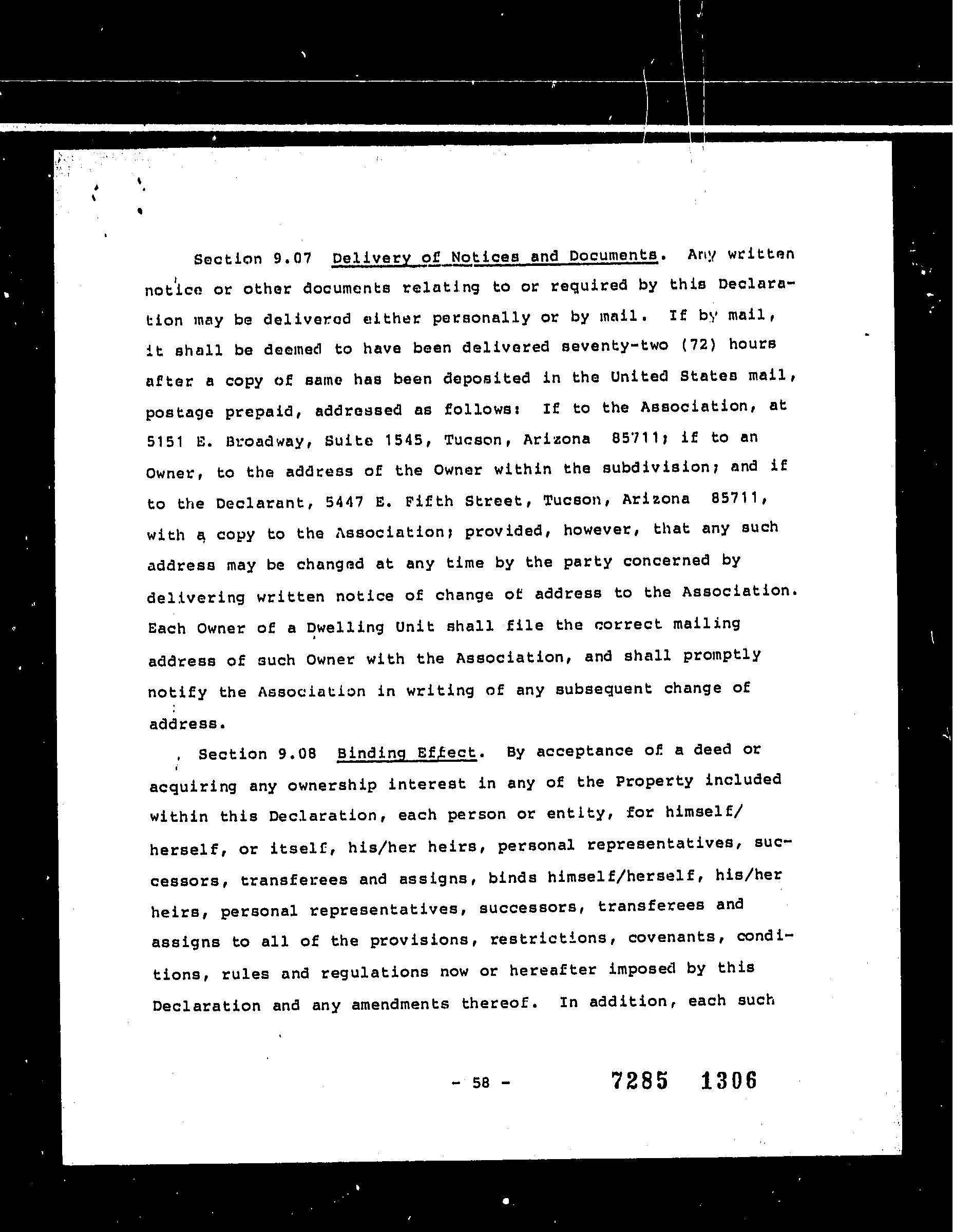 Section 9.07 Delivery of Notices and Documents. Any written notice or other documents relating to or required by this Declaration may be delivered either personally or by mail. If by mail, it shall be deemed to have been delivered seventy-two (72) hours after a copy of same has been deposited in the United States mail, postage prepaid, addressed as follows: If to the Association, at 5151 E. Broadway, Suite 1545, Tucson, Arizona 85711; if to an Owner, to the address of the Owner within the subdivision; and if to the Declarant, 5447 E. Fifth Street, Tucson, Arizona 85711, with a copy to the Association; provided, however, that any such address may be changed at any time by the party concerned by delivering written notice of change of address to the Association. Each Owner of a Dwelling Unit shall file the correct mailing address of such Owner with the Association, and shall promptly notify the Association in writing of any subsequent change of address.

Section 9.08 Binding Effect. By acceptance of a deed or acquiring any ownership interest in any of the Property included within this Declaration, each person or entity, for himself/herself, or itself, his/her heirs, personal representatives, successors, transferees and assigns, binds himself/herself, his/her heirs, personal representatives, successors, transferees and assigns to all of the provisions, restrictions, covenants, conditions, rules and regulations now or hereafter imposed by this Declaration and any amendments thereof. In addition, each such

- 58 -

7285 1306